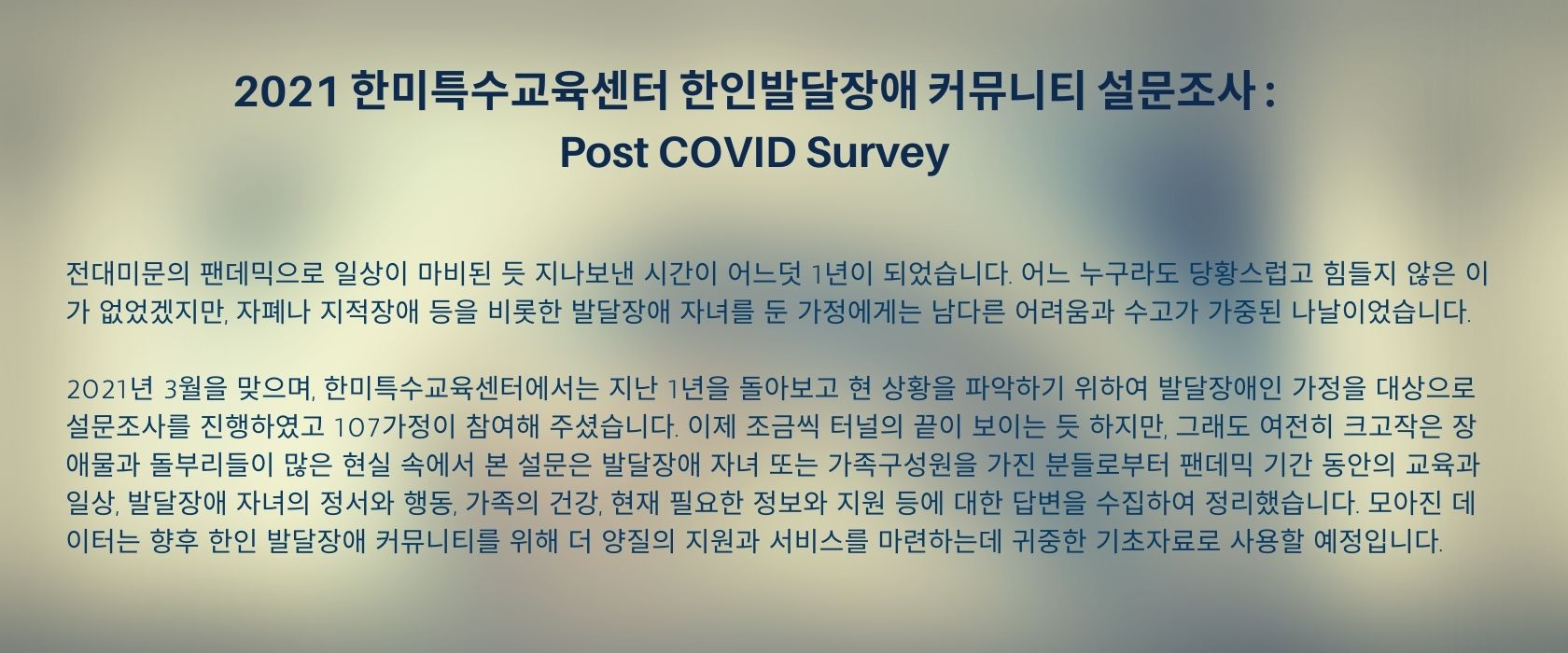 2021 한미특수교육센터 한인발달장애 커뮤니티 설문조사 :
Post COVID Survey

전대미문의 팬데믹으로 일상이 마비된 듯 지나보낸 시간이 어느덧 1년이 되었습니다. 어느 누구라도 당황스럽고 힘들지 않은 이가 없었겠지만, 자폐나 지적장애 등을 비롯한 발달장애 자녀를 둔 가정에게는 남다른 어려움과 수고가 가중된 나날이었습니다.

2021년 3월을 맞으며, 한미특수교육센터에서는 지난 1년을 돌아보고 현 상황을 파악하기 위하여 발달장애인 가정을 대상으로 설문조사를 진행하였고 107가정이 참여해 주셨습니다. 이제 조금씩 터널의 끝이 보이는 듯 하지만, 그래도 여전히 크고작은 장애물과 돌부리들이 많은 현실 속에서 본 설문은 발달장애 자녀 또는 가족구성원을 가진 분들로부터 팬데믹 기간 동안의 교육과 일상, 발달장애 자녀의 정서와 행동, 가족의 건강, 현재 필요한 정보와 지원 등에 대한 답변을 수집하여 정리했습니다. 모아진 데이터는 향후 한인 발달장애 커뮤니티를 위해 더 양질의 지원과 서비스를 마련하는데 귀중한 기초자료로 사용할 예정입니다.